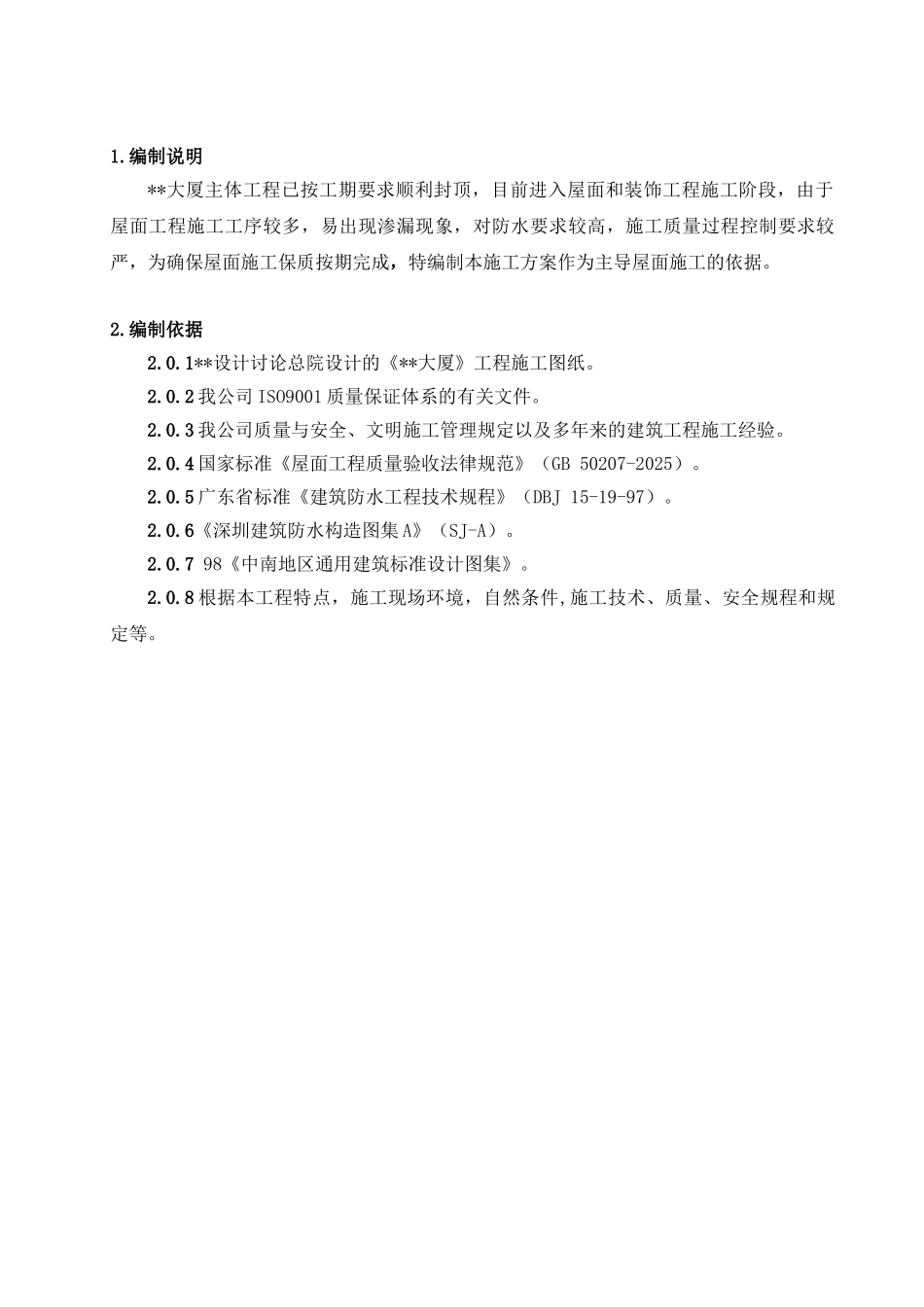 1.编制说明

**大厦主体工程已按工期要求顺利封顶，目前进入屋面和装饰工程施工阶段，由于屋面工程施工工序较多，易出现渗漏现象，对防水要求较高，施工质量过程控制要求较严，为确保屋面施工保质按期完成，特编制本施工方案作为主导屋面施工的依据。

2.编制依据

2.0.1**设计讨论总院设计的《**大厦》工程施工图纸。

2.0.2我公司ISO9001质量保证体系的有关文件。

2.0.3我公司质量与安全、文明施工管理规定以及多年来的建筑工程施工经验。

2.0.4国家标准《屋面工程质量验收法律规范》（GB 50207-2025）。

2.0.5广东省标准《建筑防水工程技术规程》（DBJ 15-19-97）。

2.0.6《深圳建筑防水构造图集A》（SJ-A）。

2.0.7 98《中南地区通用建筑标准设计图集》。

2.0.8根据本工程特点，施工现场环境，自然条件,施工技术、质量、安全规程和规定等。